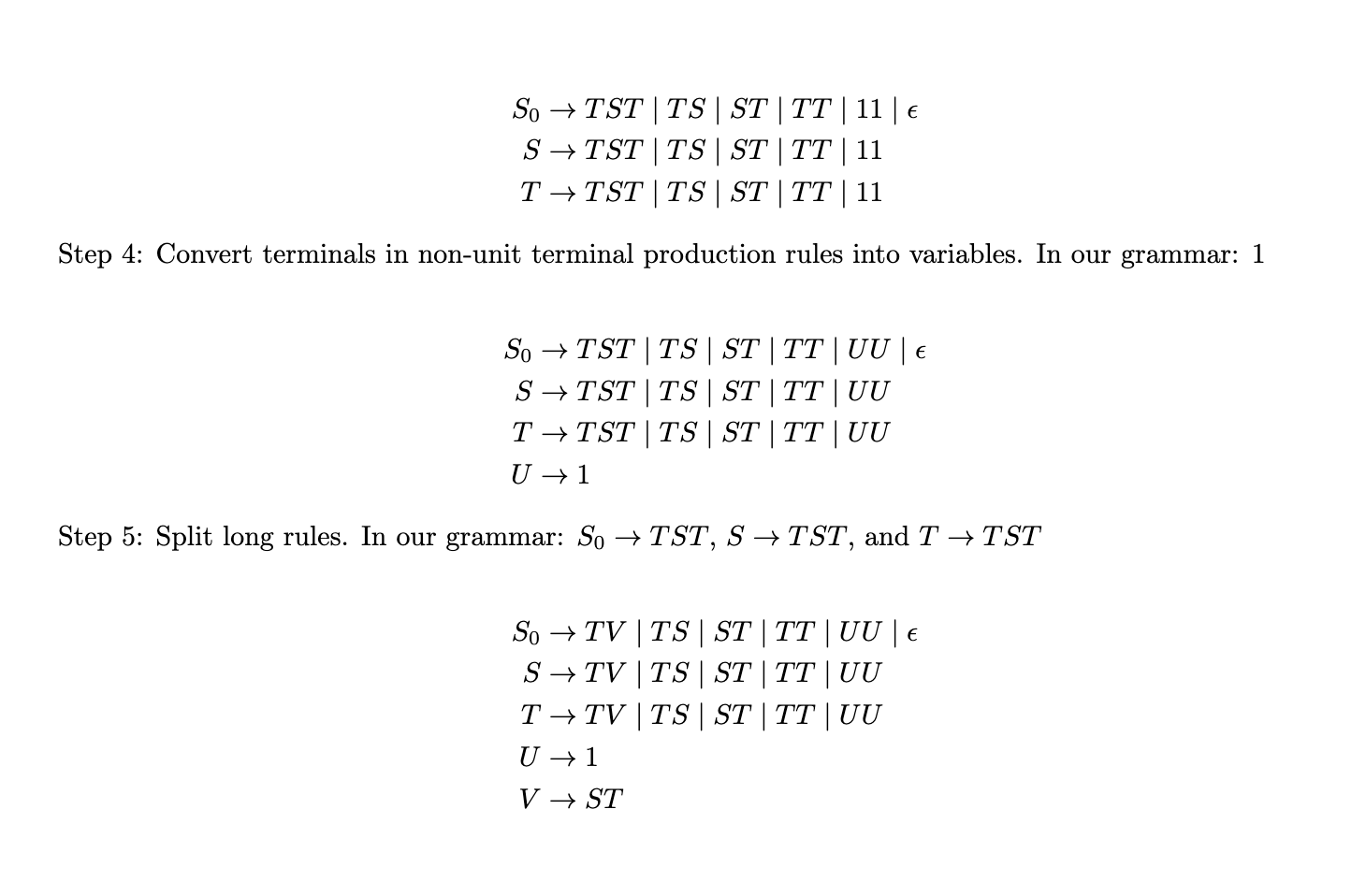 $S_0 \to TST \mid TS \mid ST \mid TT \mid 11 \mid \epsilon$
$S \to TST \mid TS \mid ST \mid TT \mid 11$
$T \to TST \mid TS \mid ST \mid TT \mid 11$

Step 4: Convert terminals in non-unit terminal production rules into variables. In our grammar: 1

$S_0 \to TST \mid TS \mid ST \mid TT \mid UU \mid \epsilon$
$S \to TST \mid TS \mid ST \mid TT \mid UU$
$T \to TST \mid TS \mid ST \mid TT \mid UU$
$U \to 1$

Step 5: Split long rules. In our grammar: $S_0 \to TST$, $S \to TST$, and $T \to TST$

$S_0 \to TV \mid TS \mid ST \mid TT \mid UU \mid \epsilon$
$S \to TV \mid TS \mid ST \mid TT \mid UU$
$T \to TV \mid TS \mid ST \mid TT \mid UU$
$U \to 1$
$V \to ST$